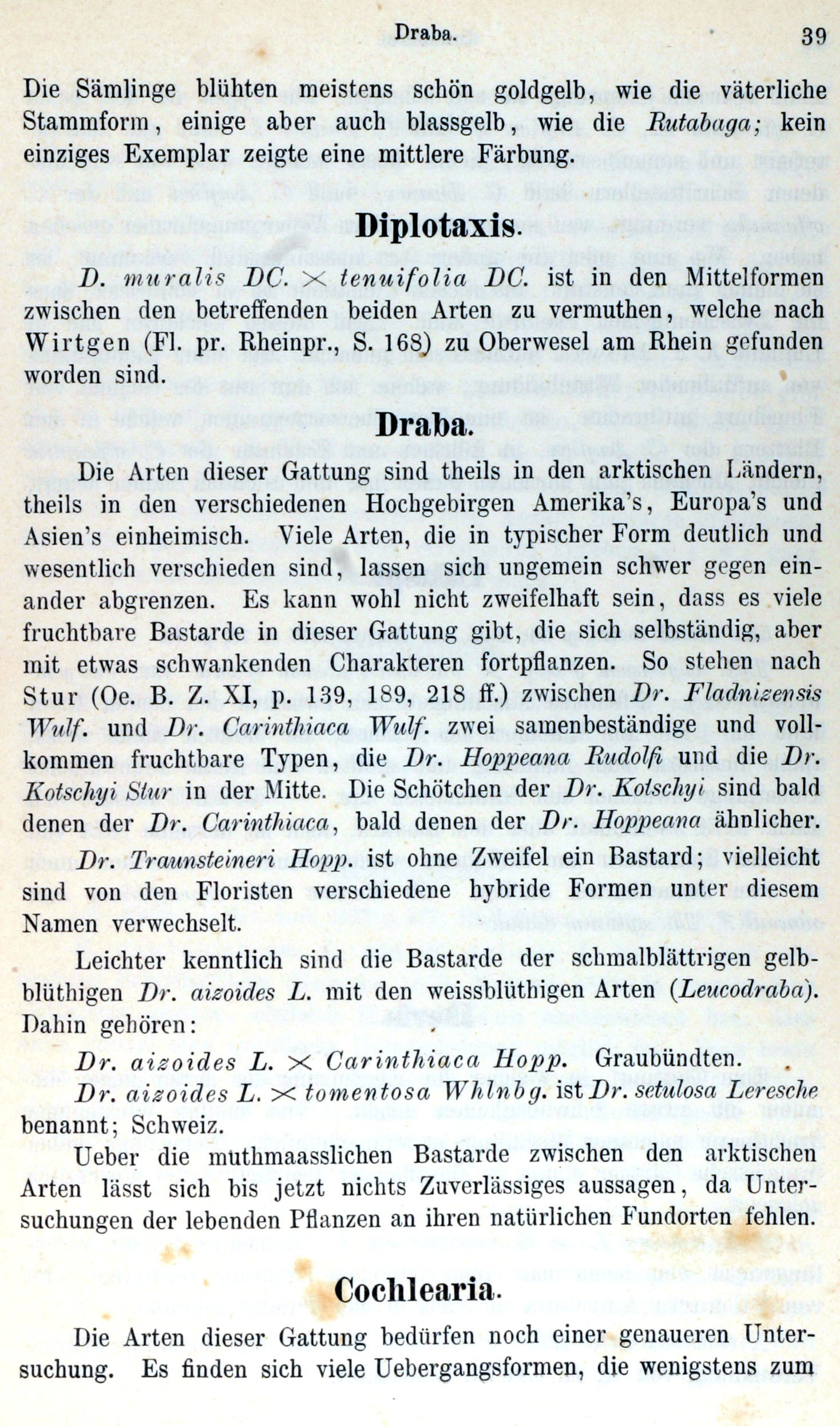 Draba. 39

Die Sämlinge blühten meistens schön goldgelb, wie die väterliche Stammform, einige aber auch blassgelb, wie die Rutabaga; kein einziges Exemplar zeigte eine mittlere Färbung.

Diplotaxis.

D. muralis DC. $\times$ tenuifolia DC. ist in den Mittelformen zwischen den betreffenden beiden Arten zu vermuthen, welche nach Wirtgen (Fl. pr. Rheinpr., S. 168) zu Oberwesel am Rhein gefunden worden sind.

Draba.

Die Arten dieser Gattung sind theils in den arktischen Ländern, theils in den verschiedenen Hochgebirgen Amerika's, Europa's und Asien's einheimisch. Viele Arten, die in typischer Form deutlich und wesentlich verschieden sind, lassen sich ungemein schwer gegen einander abgrenzen. Es kann wohl nicht zweifelhaft sein, dass es viele fruchtbare Bastarde in dieser Gattung gibt, die sich selbständig, aber mit etwas schwankenden Charakteren fortpflanzen. So stehen nach Stur (Oe. B. Z. XI, p. 139, 189, 218 ff.) zwischen Dr. Fladnizensis Wulf. und Dr. Carinthiaca Wulf. zwei samenbeständige und vollkommen fruchtbare Typen, die Dr. Hoppeana Rudolfi und die Dr. Kotschyi Stur in der Mitte. Die Schötchen der Dr. Kotschyi sind bald denen der Dr. Carinthiaca, bald denen der Dr. Hoppeana ähnlicher.

Dr. Traunsteineri Hopp. ist ohne Zweifel ein Bastard; vielleicht sind von den Floristen verschiedene hybride Formen unter diesem Namen verwechselt.

Leichter kenntlich sind die Bastarde der schmalblättrigen gelbblüthigen Dr. aizoides L. mit den weissblüthigen Arten (Leucodraba). Dahin gehören:

Dr. aizoides L. $\times$ Carinthiaca Hopp. Graubündten.

Dr. aizoides L. $\times$ tomentosa Whlnbg. ist Dr. setulosa Leresche benannt; Schweiz.

Ueber die muthmaasslichen Bastarde zwischen den arktischen Arten lässt sich bis jetzt nichts Zuverlässiges aussagen, da Untersuchungen der lebenden Pflanzen an ihren natürlichen Fundorten fehlen.

Cochlearia.

Die Arten dieser Gattung bedürfen noch einer genaueren Untersuchung. Es finden sich viele Uebergangsformen, die wenigstens zum